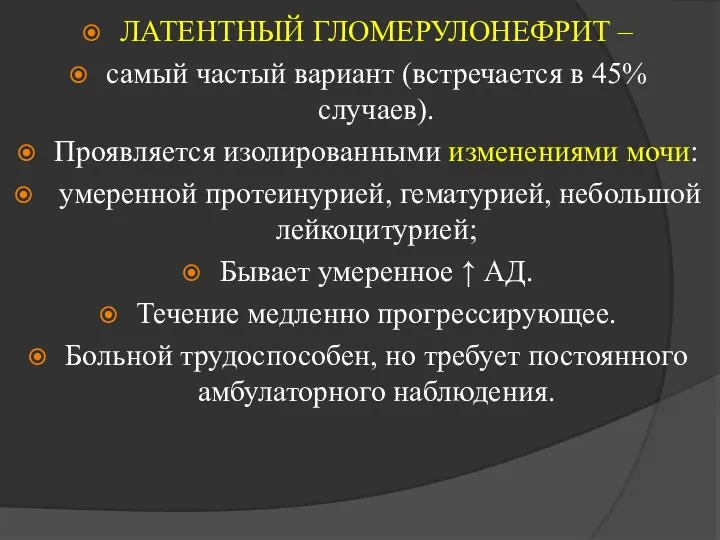 ЛАТЕНТНЫЙ ГЛОМЕРУЛОНЕФРИТ –

самый частый вариант (встречается в 45% случаев).

Проявляется изолированными изменениями мочи:

умеренной протеинурией, гематурией, небольшой лейкоцитурией;

Бывает умеренное ↑ АД.

Течение медленно прогрессирующее.

Больной трудоспособен, но требует постоянного амбулаторного наблюдения.